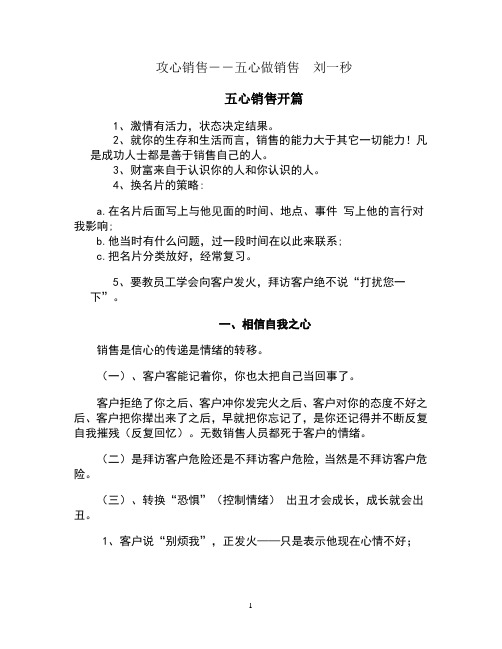 攻心销售——五心做销售　刘一秒

五心销售开篇

1、激情有活力，状态决定结果。

2、就你的生存和生活而言，销售的能力大于其它一切能力！凡是成功人士都是善于销售自己的人。

3、财富来自于认识你的人和你认识的人。

4、换名片的策略：

a. 在名片后面写上与他见面的时间、地点、事件 写上他的言行对我影响；

b. 他当时有什么问题，过一段时间在以此来联系；

c. 把名片分类放好，经常复习。

5、要教员工学会向客户发火，拜访客户绝不说“打扰您一下”。

一、相信自我之心

销售是信心的传递是情绪的转移。

（一）、客户客能记着你，你也太把自己当回事了。

客户拒绝了你之后、客户冲你发完火之后、客户对你的态度不好之后、客户把你撵出来了之后，早就把你忘记了，是你还记得并不断反复自我摧残（反复回忆）。无数销售人员都死于客户的情绪。

（二）是拜访客户危险还是不拜访客户危险，当然是不拜访客户危险。

（三）、转换“恐惧”（控制情绪） 出丑才会成长，成长就会出丑。

1、客户说“别烦我”，正发火——只是表示他现在心情不好；

1